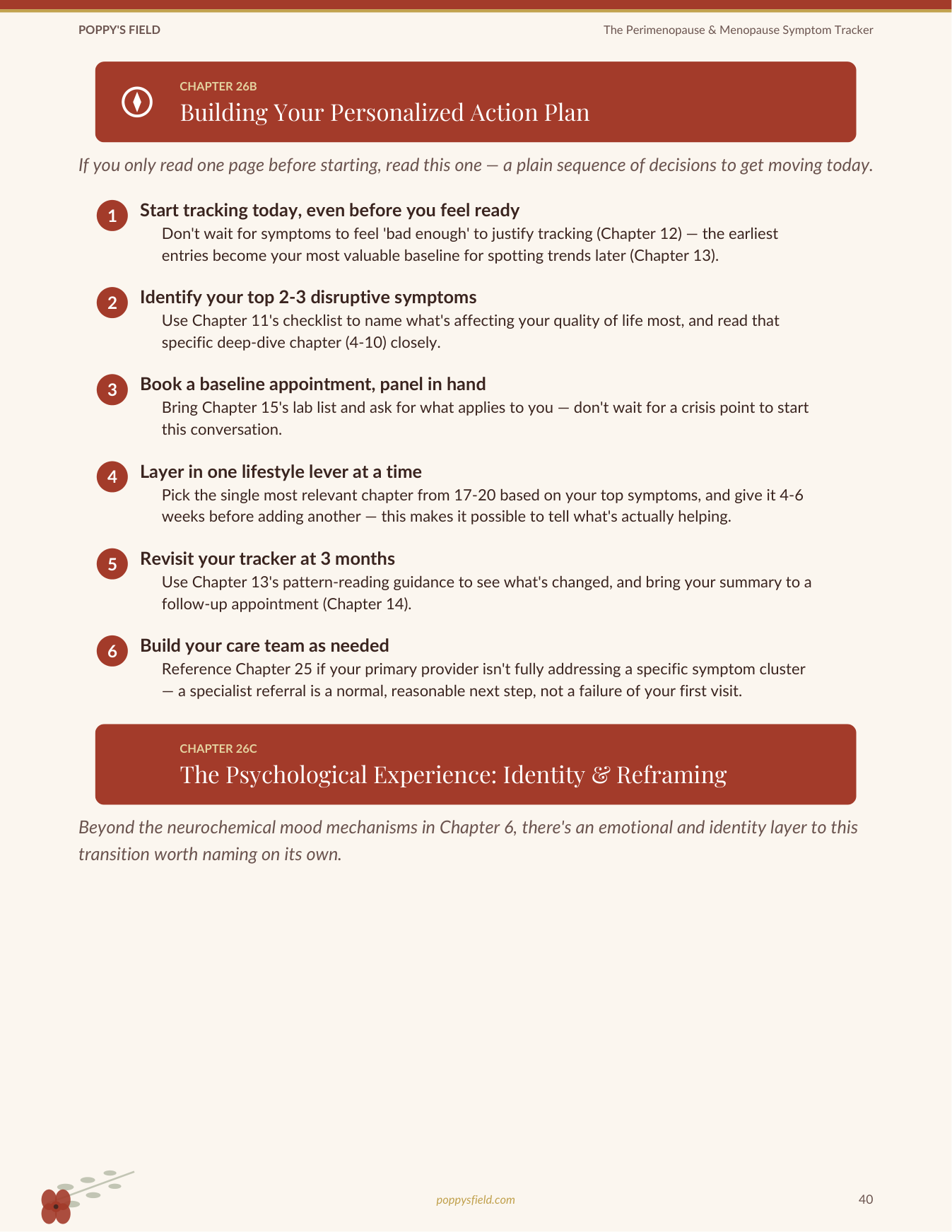 POPPY'S FIELD

The Perimenopause & Menopause Symptom Tracker

CHAPTER 26B

Building Your Personalized Action Plan

If you only read one page before starting, read this one — a plain sequence of decisions to get moving today.

1

Start tracking today, even before you feel ready

Don't wait for symptoms to feel 'bad enough' to justify tracking (Chapter 12) — the earliest entries become your most valuable baseline for spotting trends later (Chapter 13).

2

Identify your top 2-3 disruptive symptoms

Use Chapter 11's checklist to name what's affecting your quality of life most, and read that specific deep-dive chapter (4-10) closely.

3

Book a baseline appointment, panel in hand

Bring Chapter 15's lab list and ask for what applies to you — don't wait for a crisis point to start this conversation.

4

Layer in one lifestyle lever at a time

Pick the single most relevant chapter from 17-20 based on your top symptoms, and give it 4-6 weeks before adding another — this makes it possible to tell what's actually helping.

5

Revisit your tracker at 3 months

Use Chapter 13's pattern-reading guidance to see what's changed, and bring your summary to a follow-up appointment (Chapter 14).

6

Build your care team as needed

Reference Chapter 25 if your primary provider isn't fully addressing a specific symptom cluster — a specialist referral is a normal, reasonable next step, not a failure of your first visit.

CHAPTER 26C

The Psychological Experience: Identity & Reframing

Beyond the neurochemical mood mechanisms in Chapter 6, there's an emotional and identity layer to this transition worth naming on its own.

poppysfield.com

40